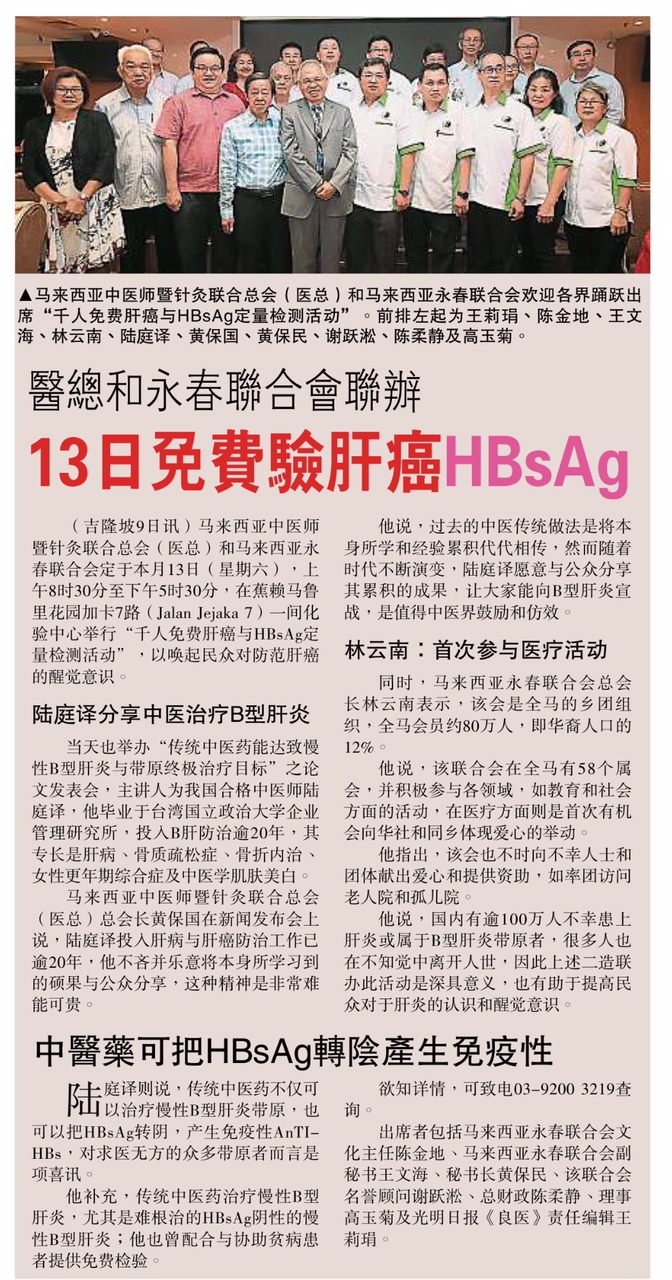 ▲马来西亚中医师暨针灸联合总会（医总）和马来西亚永春联合会欢迎各界踊跃出席“千人免费肝癌与HBsAg定量检测活动”。前排左起为王莉琄、陈金地、王文海、林云南、陆庭译、黄保国、黄保民、谢跃淞、陈柔静及高玉菊。

醫總和永春聯合會聯辦

13日免費驗肝癌HBsAg

（吉隆坡9日讯）马来西亚中医师暨针灸联合总会（医总）和马来西亚永春联合会定于本月13日（星期六），上午8时30分至下午5时30分，在蕉赖马鲁里花园加卡7路（Jalan Jejaka 7）一间化验中心举行“千人免费肝癌与HBsAg定量检测活动”，以唤起民众对防范肝癌的醒觉意识。

陆庭译分享中医治疗B型肝炎

当天也举办“传统中医药能达致慢性B型肝炎与带原终极治疗目标”之论文发表会，主讲人为我国合格中医师陆庭译，他毕业于台湾国立政治大学企业管理研究所，投入B肝防治逾20年，其专长是肝病、骨质疏松症、骨折内治、女性更年期综合症及中医学肌肤美白。

马来西亚中医师暨针灸联合总会（医总）总会长黄保国在新闻发布会上说，陆庭译投入肝病与肝癌防治工作已逾20年，他不吝并乐意将本身所学习到的硕果与公众分享，这种精神是非常难能可贵。

他说，过去的中医传统做法是将本身所学和经验累积代代相传，然而随着时代不断演变，陆庭译愿意与公众分享其累积的成果，让大家能向B型肝炎宣战，是值得中医界鼓励和仿效。

林云南：首次参与医疗活动

同时，马来西亚永春联合会总会长林云南表示，该会是全马的乡团组织，全马会员约80万人，即华裔人口的12%。

他说，该联合会在全马有58个属会，并积极参与各领域，如教育和社会方面的活动，在医疗方面则是首次有机会向华社和同乡体现爱心的举动。

他指出，该会也不时向不幸人士和团体献出爱心和提供资助，如率团访问老人院和孤儿院。

他说，国内有逾100万人不幸患上肝炎或属于B型肝炎带原者，很多人也在不知觉中离开人世，因此上述二造联办此活动是深具意义，也有助于提高民众对于肝炎的认识和醒觉意识。

中醫藥可把HBsAg轉陰產生免疫性

陆庭译则说，传统中医药不仅可以治疗慢性B型肝炎带原，也可以把HBsAg转阴，产生免疫性AnTI-HBs，对求医无方的众多带原者而言是项喜讯。

他补充，传统中医药治疗慢性B型肝炎，尤其是难根治的HBsAg阴性的慢性B型肝炎；他也曾配合与协助贫病患者提供免费检验。

欲知详情，可致电03-9200 3219查询。

出席者包括马来西亚永春联合会文化主任陈金地、马来西亚永春联合会副秘书王文海、秘书长黄保民、该联合会名誉顾问谢跃淞、总财政陈柔静、理事高玉菊及光明日报《良医》责任编辑王莉琄。